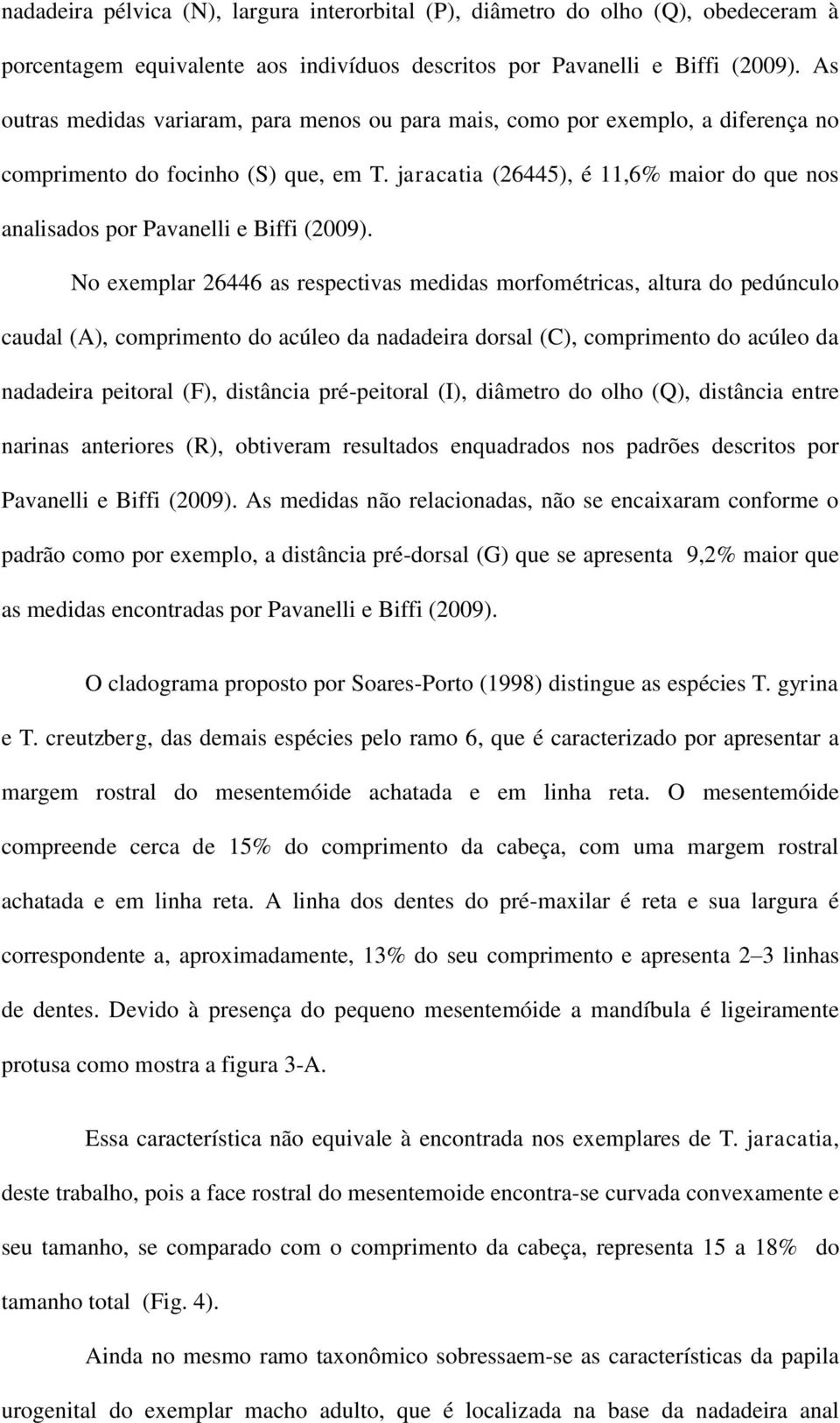 nadadeira pélvica (N), largura interorbital (P), diâmetro do olho (Q), obedeceram à porcentagem equivalente aos indivíduos descritos por Pavanelli e Biffi (2009). As outras medidas variaram, para menos ou para mais, como por exemplo, a diferença no comprimento do focinho (S) que, em T. jaracatia (26445), é 11,6% maior do que nos analisados por Pavanelli e Biffi (2009).

No exemplar 26446 as respectivas medidas morfométricas, altura do pedúnculo caudal (A), comprimento do acúleo da nadadeira dorsal (C), comprimento do acúleo da nadadeira peitoral (F), distância pré-peitoral (I), diâmetro do olho (Q), distância entre narinas anteriores (R), obtiveram resultados enquadrados nos padrões descritos por Pavanelli e Biffi (2009). As medidas não relacionadas, não se encaixaram conforme o padrão como por exemplo, a distância pré-dorsal (G) que se apresenta 9,2% maior que as medidas encontradas por Pavanelli e Biffi (2009).

O cladograma proposto por Soares-Porto (1998) distingue as espécies T. gyrina e T. creutzberg, das demais espécies pelo ramo 6, que é caracterizado por apresentar a margem rostral do mesentemóide achatada e em linha reta. O mesentemóide compreende cerca de 15% do comprimento da cabeça, com uma margem rostral achatada e em linha reta. A linha dos dentes do pré-maxilar é reta e sua largura é correspondente a, aproximadamente, 13% do seu comprimento e apresenta 2–3 linhas de dentes. Devido à presença do pequeno mesentemóide a mandíbula é ligeiramente protusa como mostra a figura 3-A.

Essa característica não equivale à encontrada nos exemplares de T. jaracatia, deste trabalho, pois a face rostral do mesentemoide encontra-se curvada convexamente e seu tamanho, se comparado com o comprimento da cabeça, representa 15 a 18% do tamanho total (Fig. 4).

Ainda no mesmo ramo taxonômico sobressaem-se as características da papila urogenital do exemplar macho adulto, que é localizada na base da nadadeira anal